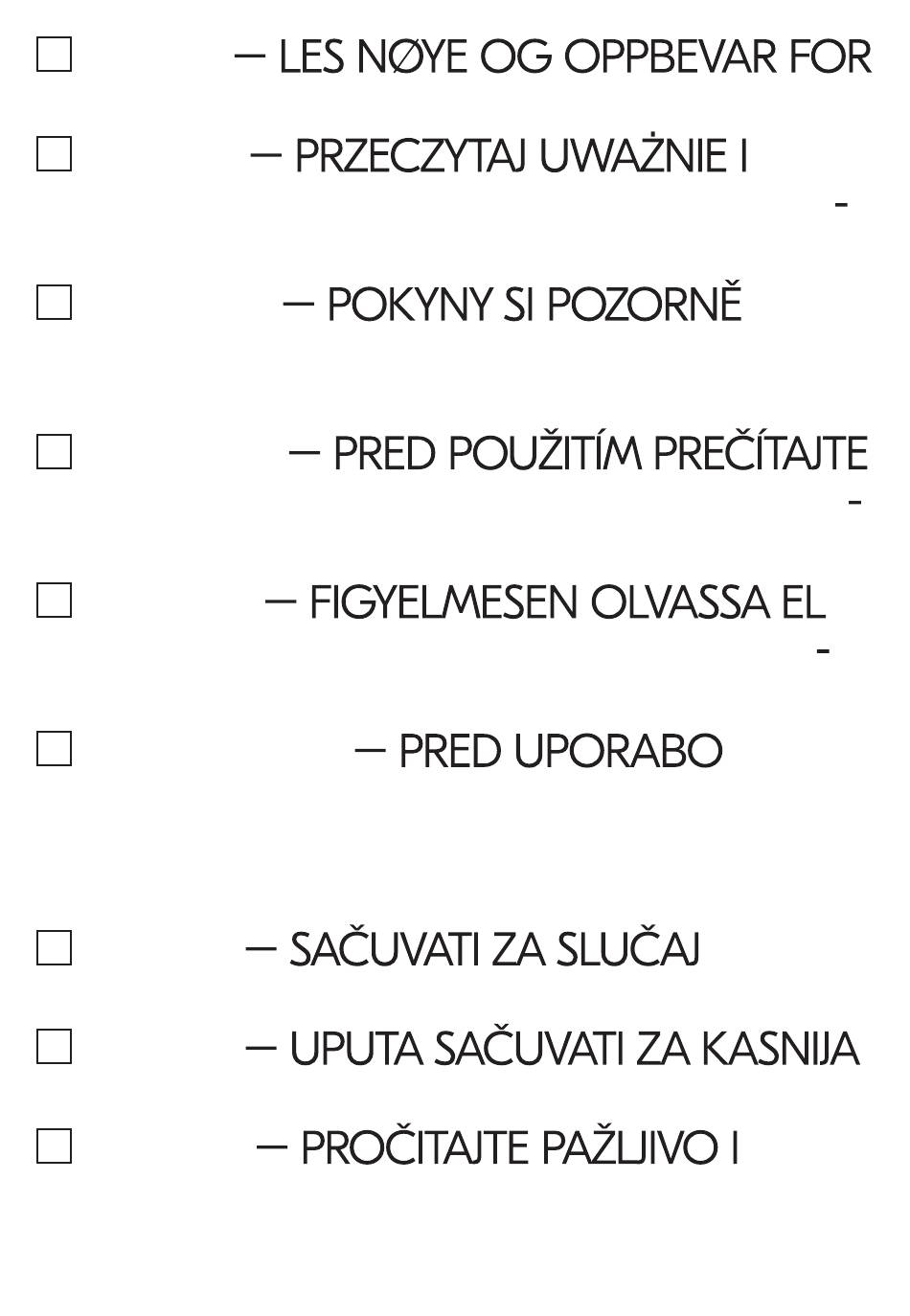 ☐ — LES NØYE OG OPPBEVAR FOR

☐ — PRZECZYTAJ UWAŻNIE I
-

☐ — POKYNY SI POZORNĚ

☐ — PRED POUŽITÍM PREČÍTAJTE
-

☐ — FIGYELMESEN OLVASSA EL
-

☐ — PRED UPORABO

☐ — SAČUVATI ZA SLUČAJ

☐ — UPUTA SAČUVATI ZA KASNIJA

☐ — PROČITAJTE PAŽLJIVO I